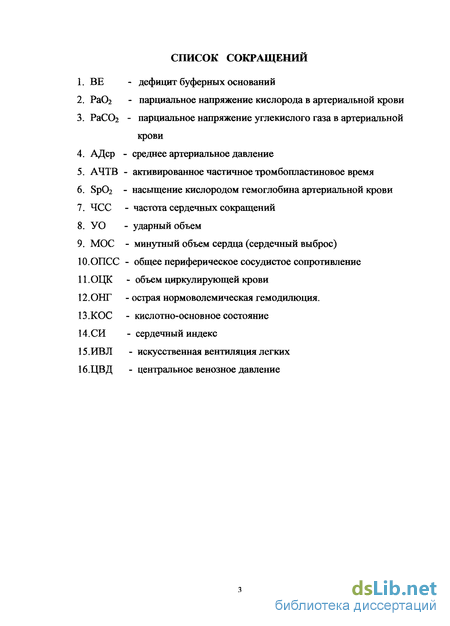 СПИСОК СОКРАЩЕНИЙ

1. BE - дефицит буферных оснований
2. $PaO_2$ - парциальное напряжение кислорода в артериальной крови
3. $PaCO_2$ - парциальное напряжение углекислого газа в артериальной крови
4. АДср - среднее артериальное давление
5. АЧТВ - активированное частичное тромбопластиновое время
6. $SpO_2$ - насыщение кислородом гемоглобина артериальной крови
7. ЧСС - частота сердечных сокращений
8. УО - ударный объем
9. МОС - минутный объем сердца (сердечный выброс)
10.ОПСС - общее периферическое сосудистое сопротивление
11.ОЦК - объем циркулирующей крови
12.ОНГ - острая нормоволемическая гемодилюция.
13.КОС - кислотно-основное состояние
14.СИ - сердечный индекс
15.ИВЛ - искусственная вентиляция легких
16.ЦВД - центральное венозное давление

3

dsLib.net
библиотека диссертаций